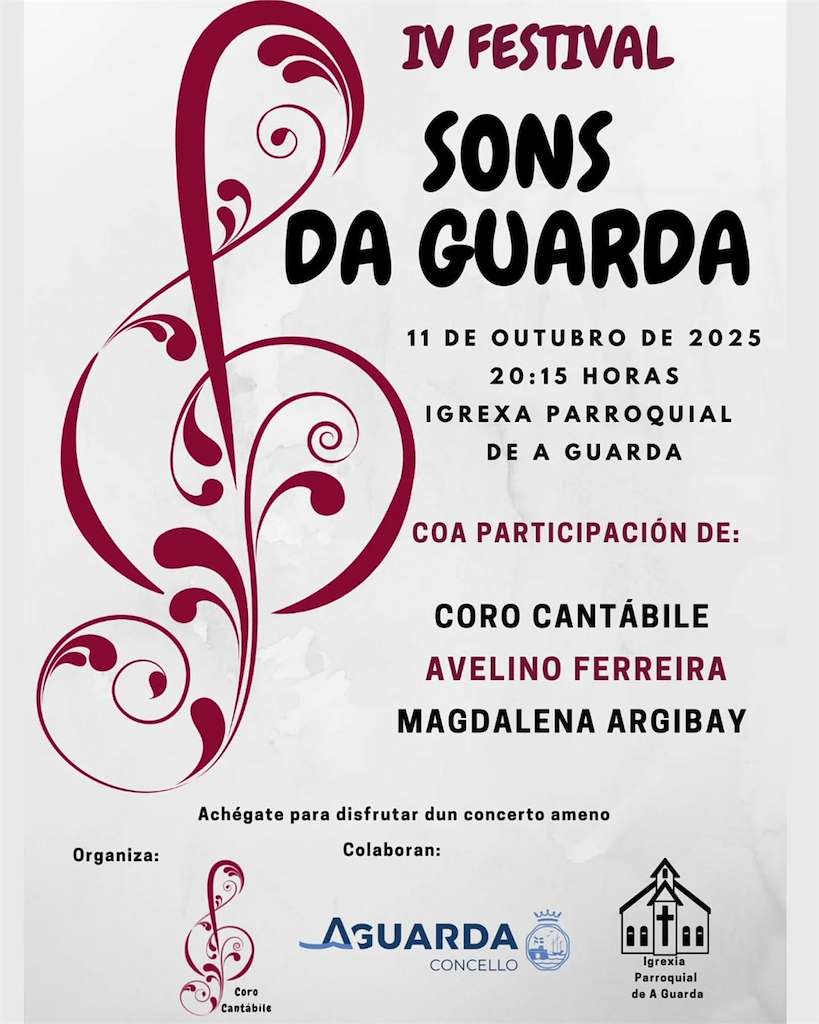 IV FESTIVAL

SONS DA GUARDA

11 DE OUTUBRO DE 2025
20:15 HORAS
IGREXA PARROQUIAL DE A GUARDA

COA PARTICIPACIÓN DE:

CORO CANTÁBILE
AVELINO FERREIRA
MAGDALENA ARGIBAY

Achégate para disfrutar dun concerto ameno

Organiza:

Coro Cantábile

Colaboran:

AGUARDA
CONCELLO

Igrexia Parroquial de A Guarda